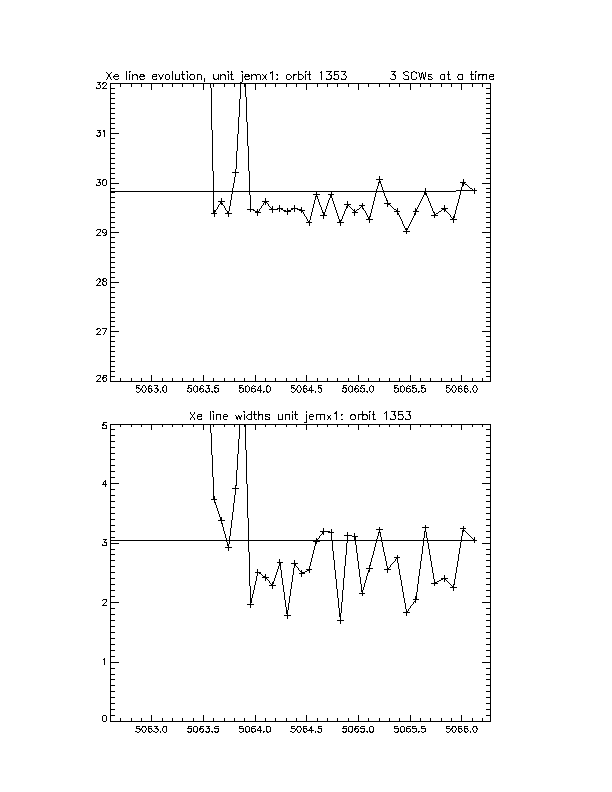 Xe line evolution, unit jemx1: orbit 1353    3 SCWs at a time

32
31
30
29
28
27
26

5063.0 5063.5 5064.0 5064.5 5065.0 5065.5 5066.0

Xe line widths unit jemx1: orbit 1353

5
4
3
2
1
0

5063.0 5063.5 5064.0 5064.5 5065.0 5065.5 5066.0